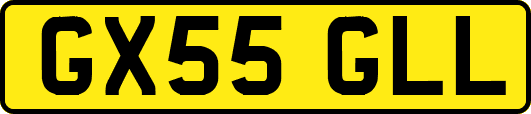 GX55 GLL